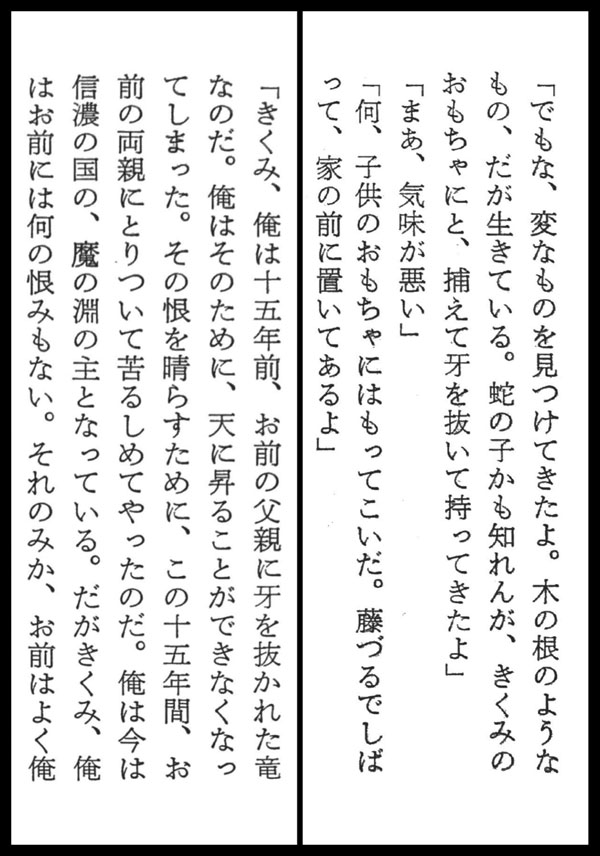 「でもな、変なものを見つけてきたよ。木の根のようなもの、だが生きている。蛇の子かも知れんが、きくみのおもちゃにと、捕えて牙を抜いて持ってきたよ」

「まあ、気味が悪い」

「何、子供のおもちゃにはもってこいだ。藤づるでしばって、家の前に置いてあるよ」

「きくみ、俺は十五年前、お前の父親に牙を抜かれた竜なのだ。俺はそのために、天に昇ることができなくなってしまった。その恨を晴らすために、この十五年間、お前の両親にとりついて苦るしめてやったのだ。俺は今は信濃の国の、魔の淵の主となっている。だがきくみ、俺はお前には何の恨みもない。それのみか、お前はよく俺